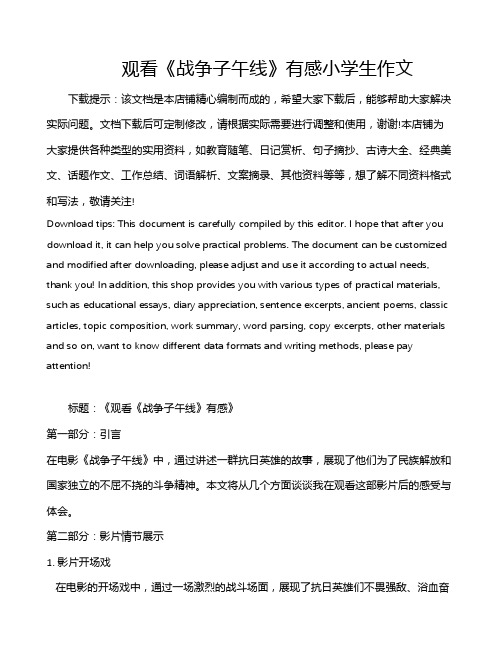 观看《战争子午线》有感小学生作文

下载提示：该文档是本店铺精心编制而成的，希望大家下载后，能够帮助大家解决实际问题。文档下载后可定制修改，请根据实际需要进行调整和使用，谢谢!本店铺为大家提供各种类型的实用资料，如教育随笔、日记赏析、句子摘抄、古诗大全、经典美文、话题作文、工作总结、词语解析、文案摘录、其他资料等等，想了解不同资料格式和写法，敬请关注!

Download tips: This document is carefully compiled by this editor. I hope that after you download it, it can help you solve practical problems. The document can be customized and modified after downloading, please adjust and use it according to actual needs, thank you! In addition, this shop provides you with various types of practical materials, such as educational essays, diary appreciation, sentence excerpts, ancient poems, classic articles, topic composition, work summary, word parsing, copy excerpts, other materials and so on, want to know different data formats and writing methods, please pay attention!

标题：《观看《战争子午线》有感》

第一部分：引言

在电影《战争子午线》中，通过讲述一群抗日英雄的故事，展现了他们为了民族解放和国家独立的不屈不挠的斗争精神。本文将从几个方面谈谈我在观看这部影片后的感受与体会。

第二部分：影片情节展示

1. 影片开场戏

在电影的开场戏中，通过一场激烈的战斗场面，展现了抗日英雄们不畏强敌、浴血奋